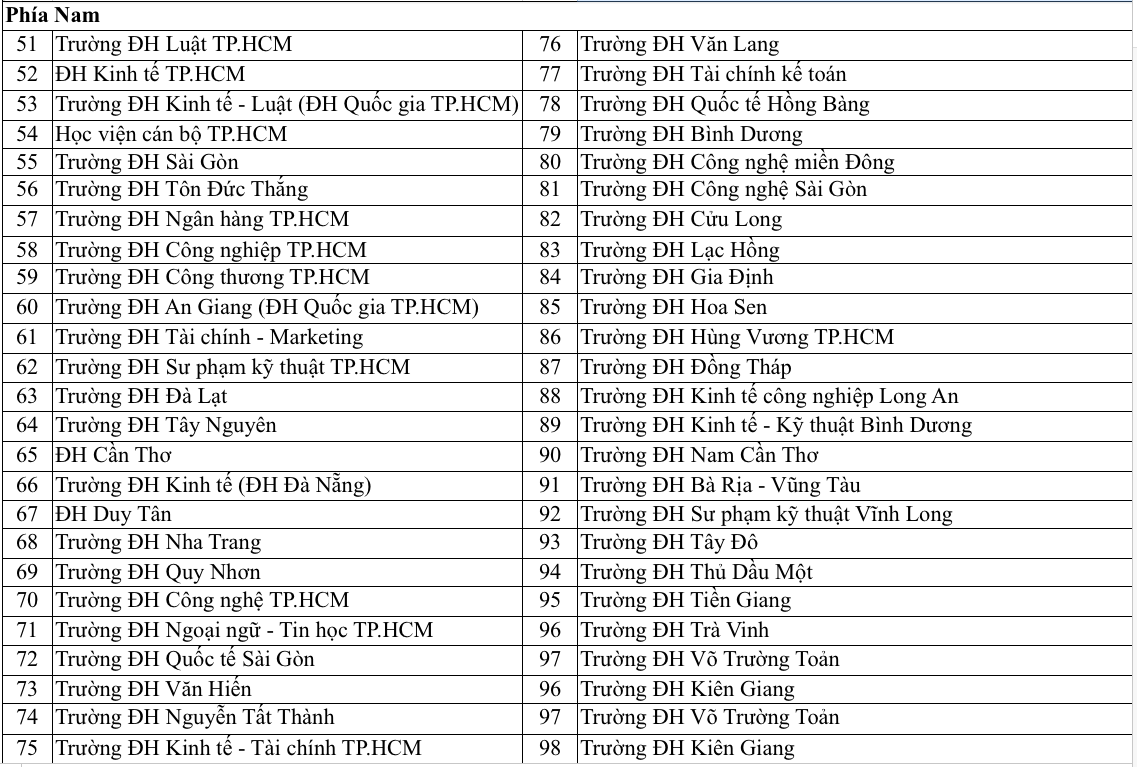 Phía Nam

| | | | |
|---|---|---|---|
| 51 | Trường ĐH Luật TP.HCM | 76 | Trường ĐH Văn Lang |
| 52 | ĐH Kinh tế TP.HCM | 77 | Trường ĐH Tài chính kế toán |
| 53 | Trường ĐH Kinh tế - Luật (ĐH Quốc gia TP.HCM) | 78 | Trường ĐH Quốc tế Hồng Bàng |
| 54 | Học viện cán bộ TP.HCM | 79 | Trường ĐH Bình Dương |
| 55 | Trường ĐH Sài Gòn | 80 | Trường ĐH Công nghệ miền Đông |
| 56 | Trường ĐH Tôn Đức Thắng | 81 | Trường ĐH Công nghệ Sài Gòn |
| 57 | Trường ĐH Ngân hàng TP.HCM | 82 | Trường ĐH Cửu Long |
| 58 | Trường ĐH Công nghiệp TP.HCM | 83 | Trường ĐH Lạc Hồng |
| 59 | Trường ĐH Công thương TP.HCM | 84 | Trường ĐH Gia Định |
| 60 | Trường ĐH An Giang (ĐH Quốc gia TP.HCM) | 85 | Trường ĐH Hoa Sen |
| 61 | Trường ĐH Tài chính - Marketing | 86 | Trường ĐH Hùng Vương TP.HCM |
| 62 | Trường ĐH Sư phạm kỹ thuật TP.HCM | 87 | Trường ĐH Đồng Tháp |
| 63 | Trường ĐH Đà Lạt | 88 | Trường ĐH Kinh tế công nghiệp Long An |
| 64 | Trường ĐH Tây Nguyên | 89 | Trường ĐH Kinh tế - Kỹ thuật Bình Dương |
| 65 | ĐH Cần Thơ | 90 | Trường ĐH Nam Cần Thơ |
| 66 | Trường ĐH Kinh tế (ĐH Đà Nẵng) | 91 | Trường ĐH Bà Rịa - Vũng Tàu |
| 67 | ĐH Duy Tân | 92 | Trường ĐH Sư phạm kỹ thuật Vĩnh Long |
| 68 | Trường ĐH Nha Trang | 93 | Trường ĐH Tây Đô |
| 69 | Trường ĐH Quy Nhơn | 94 | Trường ĐH Thủ Dầu Một |
| 70 | Trường ĐH Công nghệ TP.HCM | 95 | Trường ĐH Tiền Giang |
| 71 | Trường ĐH Ngoại ngữ - Tin học TP.HCM | 96 | Trường ĐH Trà Vinh |
| 72 | Trường ĐH Quốc tế Sài Gòn | 97 | Trường ĐH Võ Trường Toản |
| 73 | Trường ĐH Văn Hiến | 96 | Trường ĐH Kiên Giang |
| 74 | Trường ĐH Nguyễn Tất Thành | 97 | Trường ĐH Võ Trường Toản |
| 75 | Trường ĐH Kinh tế - Tài chính TP.HCM | 98 | Trường ĐH Kiên Giang |